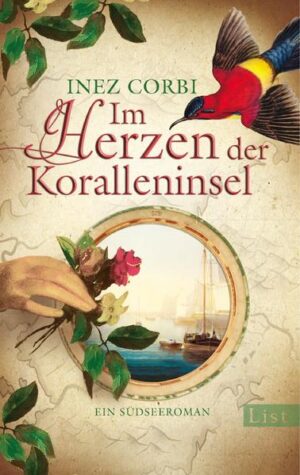 INEZ CORBI

Im Herzen der Koralleninsel

EIN SÜDSEEROMAN

List